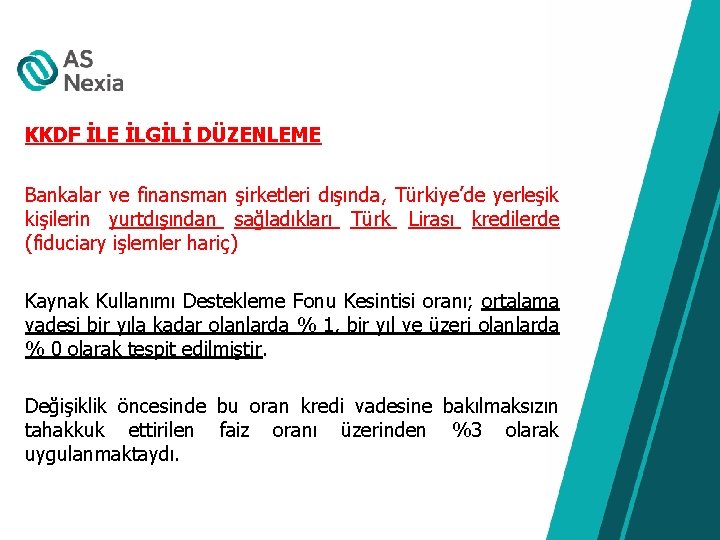 AS
Nexia

KKDF İLE İLGİLİ DÜZENLEME

Bankalar ve finansman şirketleri dışında, Türkiye'de yerleşik kişilerin yurtdışından sağladıkları Türk Lirası kredilerde (fiduciary işlemler hariç)

Kaynak Kullanımı Destekleme Fonu Kesintisi oranı; ortalama vadesi bir yıla kadar olanlarda % 1, bir yıl ve üzeri olanlarda % 0 olarak tespit edilmiştir.

Değişiklik öncesinde bu oran kredi vadesine bakılmaksızın tahakkuk ettirilen faiz oranı üzerinden %3 olarak uygulanmaktaydı.